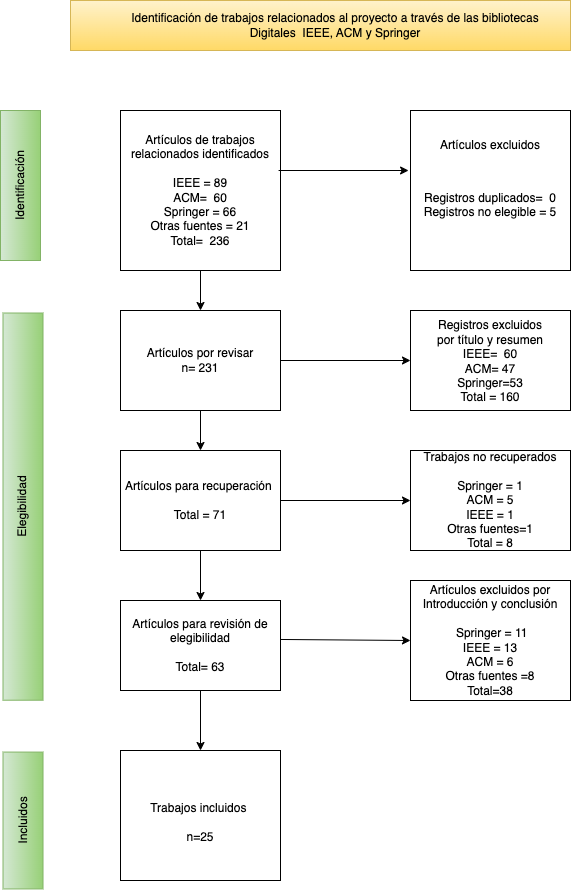 Identificación de trabajos relacionados al proyecto a través de las bibliotecas Digitales IEEE, ACM y Springer

Identificación

Artículos de trabajos relacionados identificados

IEEE = 89
ACM= 60
Springer = 66
Otras fuentes = 21
Total= 236

Artículos excluidos

Registros duplicados= 0
Registros no elegible = 5

Elegibilidad

Artículos por revisar
n= 231

Registros excluidos por título y resumen
IEEE= 60
ACM= 47
Springer=53
Total = 160

Artículos para recuperación

Total = 71

Trabajos no recuperados

Springer = 1
ACM = 5
IEEE = 1
Otras fuentes=1
Total = 8

Artículos para revisión de elegibilidad

Total= 63

Artículos excluidos por Introducción y conclusión

Springer = 11
IEEE = 13
ACM = 6
Otras fuentes =8
Total=38

Incluidos

Trabajos incluidos

n=25